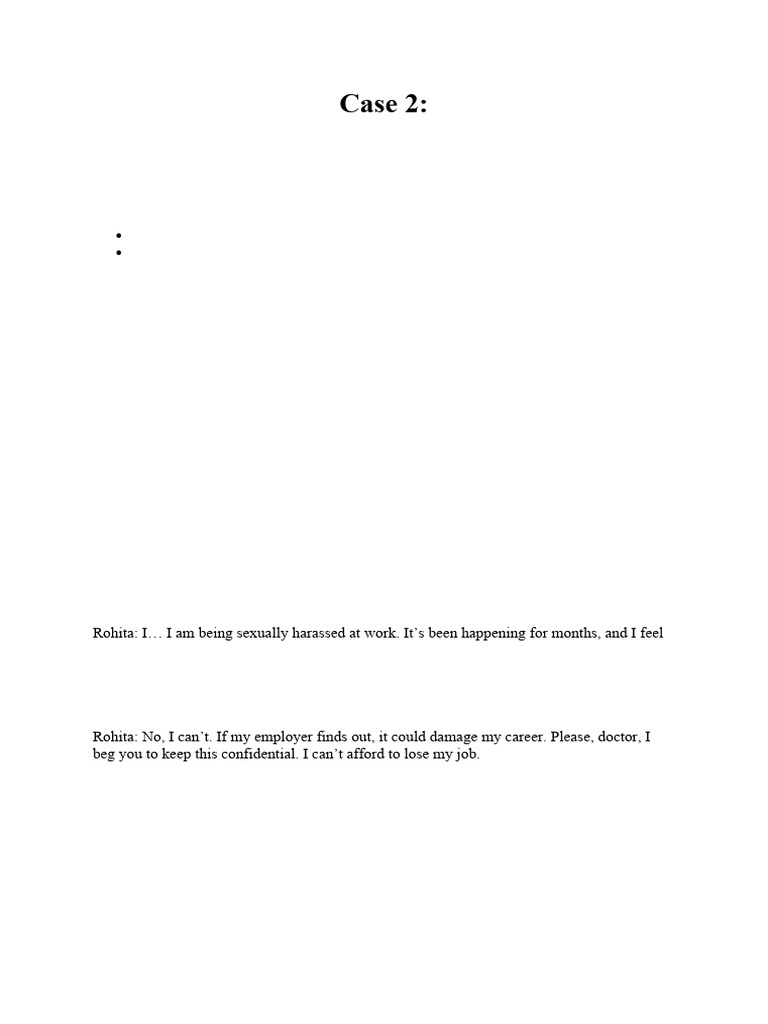 Case 2:

Rohita: I… I am being sexually harassed at work. It's been happening for months, and I feel

Rohita: No, I can't. If my employer finds out, it could damage my career. Please, doctor, I beg you to keep this confidential. I can't afford to lose my job.